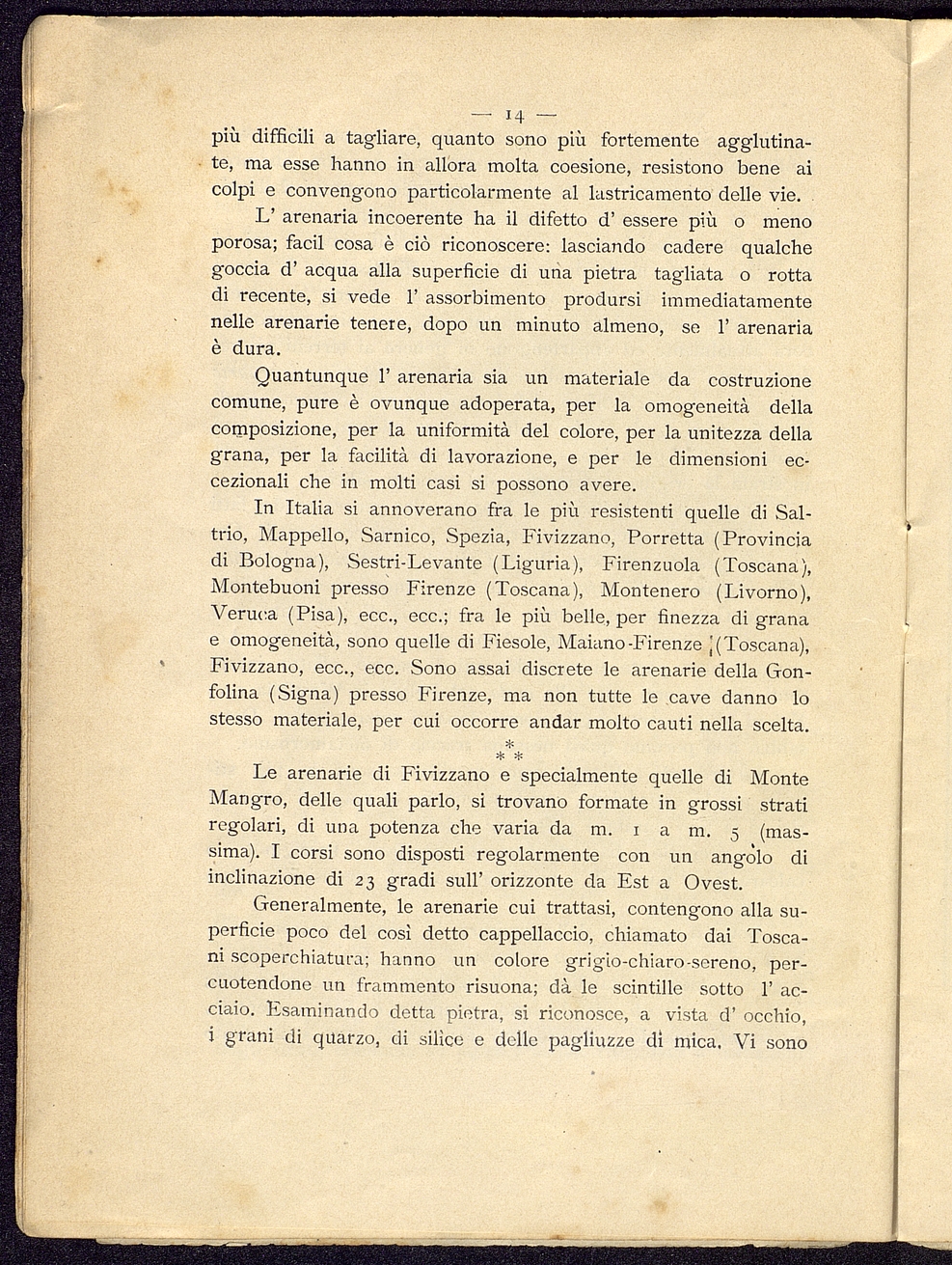 — 14 —

più difficili a tagliare, quanto sono più fortemente agglutinate, ma esse hanno in allora molta coesione, resistono bene ai colpi e convengono particolarmente al lastricamento delle vie.

L' arenaria incoerente ha il difetto d' essere più o meno porosa; facil cosa è ciò riconoscere: lasciando cadere qualche goccia d' acqua alla superficie di una pietra tagliata o rotta di recente, si vede l' assorbimento prodursi immediatamente nelle arenarie tenere, dopo un minuto almeno, se l' arenaria è dura.

Quantunque l' arenaria sia un materiale da costruzione comune, pure è ovunque adoperata, per la omogeneità della composizione, per la uniformità del colore, per la unitezza della grana, per la facilità di lavorazione, e per le dimensioni eccezionali che in molti casi si possono avere.

In Italia si annoverano fra le più resistenti quelle di Saltrio, Mappello, Sarnico, Spezia, Fivizzano, Porretta (Provincia di Bologna), Sestri-Levante (Liguria), Firenzuola (Toscana), Montebuoni presso Firenze (Toscana), Montenero (Livorno), Veruca (Pisa), ecc., ecc.; fra le più belle, per finezza di grana e omogeneità, sono quelle di Fiesole, Maiano-Firenze (Toscana), Fivizzano, ecc., ecc. Sono assai discrete le arenarie della Gonfolina (Signa) presso Firenze, ma non tutte le cave danno lo stesso materiale, per cui occorre andar molto cauti nella scelta.

* * *

Le arenarie di Fivizzano e specialmente quelle di Monte Mangro, delle quali parlo, si trovano formate in grossi strati regolari, di una potenza che varia da m. 1 a m. 5 (massima). I corsi sono disposti regolarmente con un angolo di inclinazione di 23 gradi sull' orizzonte da Est a Ovest.

Generalmente, le arenarie cui trattasi, contengono alla superficie poco del così detto cappellaccio, chiamato dai Toscani scoperchiatura; hanno un colore grigio-chiaro-sereno, percuotendone un frammento risuona; dà le scintille sotto l' acciaio. Esaminando detta pietra, si riconosce, a vista d' occhio, i grani di quarzo, di silice e delle pagliuzze di mica. Vi sono